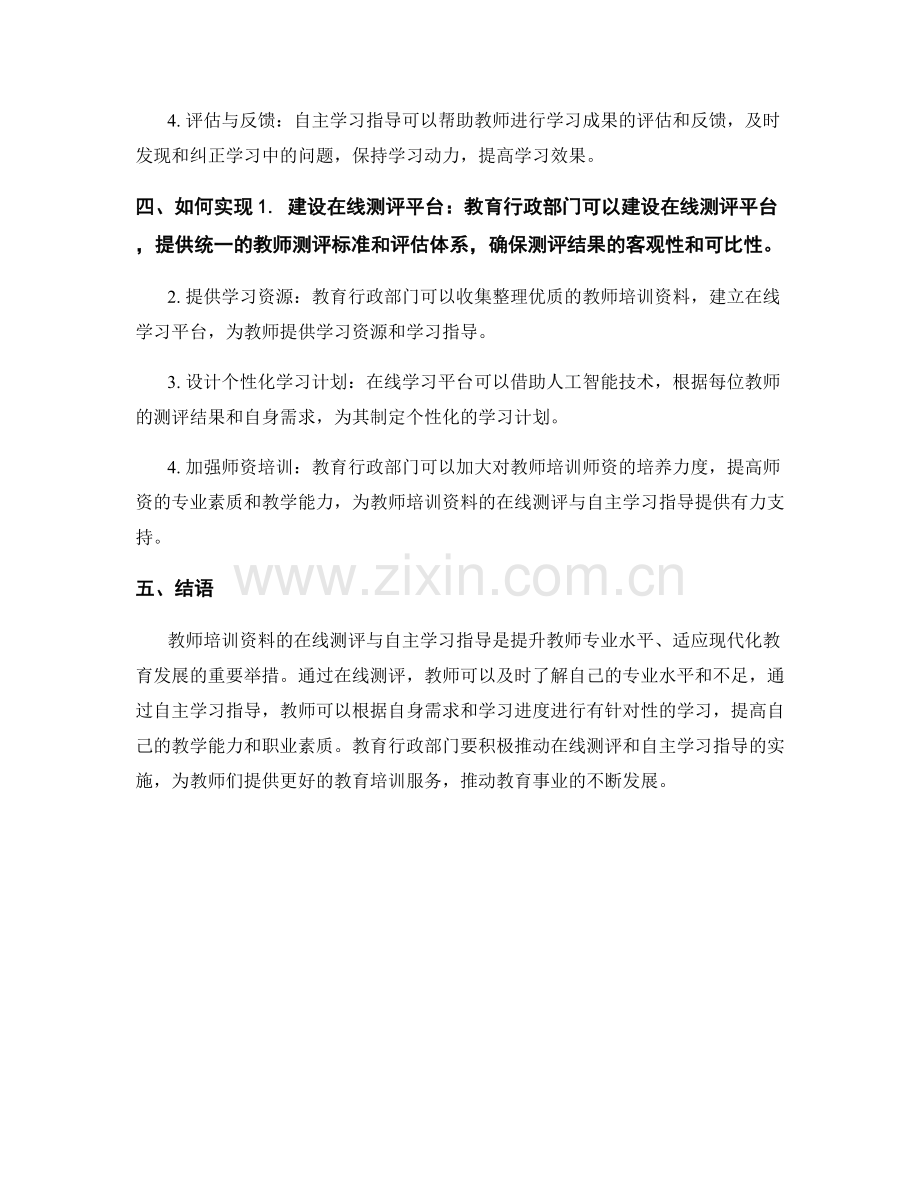 4. 评估与反馈：自主学习指导可以帮助教师进行学习成果的评估和反馈，及时发现和纠正学习中的问题，保持学习动力，提高学习效果。

四、如何实现 1. 建设在线测评平台：教育行政部门可以建设在线测评平台，提供统一的教师测评标准和评估体系，确保测评结果的客观性和可比性。

2. 提供学习资源：教育行政部门可以收集整理优质的教师培训资料，建立在线学习平台，为教师提供学习资源和学习指导。

3. 设计个性化学习计划：在线学习平台可以借助人工智能技术，根据每位教师的测评结果和自身需求，为其制定个性化的学习计划。

4. 加强师资培训：教育行政部门可以加大对教师培训师资的培养力度，提高师资的专业素质和教学能力，为教师培训资料的在线测评与自主学习指导提供有力支持。

五、结语

www.zixin.com.cn

教师培训资料的在线测评与自主学习指导是提升教师专业水平、适应现代化教育发展的重要举措。通过在线测评，教师可以及时了解自己的专业水平和不足，通过自主学习指导，教师可以根据自身需求和学习进度进行有针对性的学习，提高自己的教学能力和职业素质。教育行政部门要积极推动在线测评和自主学习指导的实施，为教师们提供更好的教育培训服务，推动教育事业的不断发展。